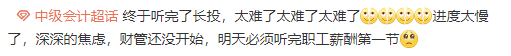 中级会计超话 终于听完了长投，太难了太难了太难了进度太慢了，深深的焦虑，财管还没开始，明天必须听完职工薪酬第一节